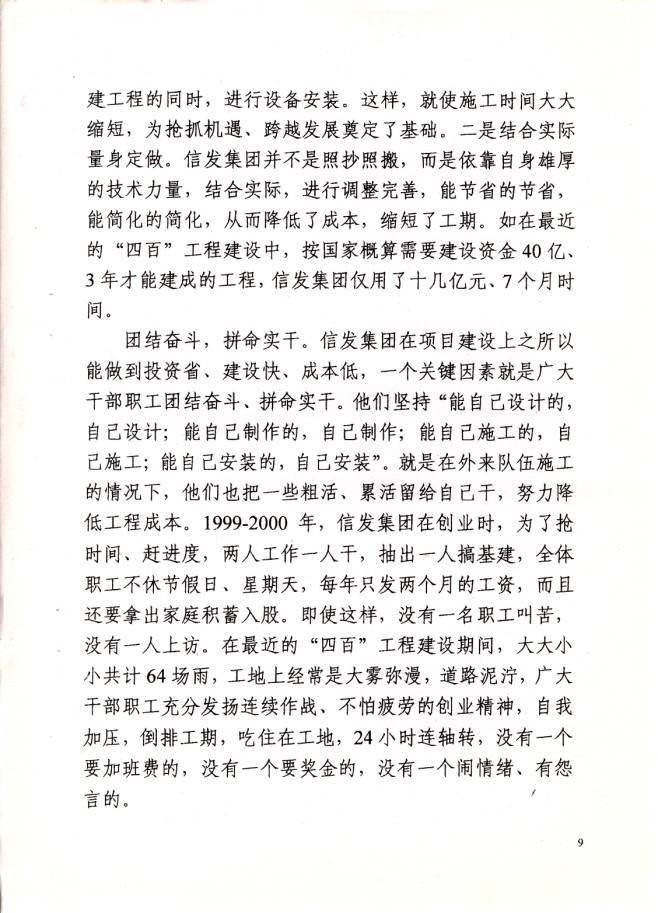 建工程的同时，进行设备安装。这样，就使施工时间大大缩短，为抢抓机遇、跨越发展奠定了基础。二是结合实际量身定做。信发集团并不是照抄照搬，而是依靠自身雄厚的技术力量，结合实际，进行调整完善，能节省的节省，能简化的简化，从而降低了成本，缩短了工期。如在最近的“四百”工程建设中，按国家概算需要建设资金40亿、3年才能建成的工程，信发集团仅用了十几亿元、7个月时间。

团结奋斗，拼命实干。信发集团在项目建设上之所以能做到投资省、建设快、成本低，一个关键因素就是广大干部职工团结奋斗、拼命实干。他们坚持“能自己设计的，自己设计；能自己制作的，自己制作；能自己施工的，自己施工；能自己安装的，自己安装”。就是在外来队伍施工的情况下，他们也把一些粗活、累活留给自己干，努力降低工程成本。1999-2000年，信发集团在创业时，为了抢时间、赶进度，两人工作一人干，抽出一人搞基建，全体职工不休节假日、星期天，每年只发两个月的工资，而且还要拿出家庭积蓄入股。即使这样，没有一名职工叫苦，没有一人上访。在最近的“四百”工程建设期间，大大小小共计64场雨，工地上经常是大雾弥漫，道路泥泞，广大干部职工充分发扬连续作战、不怕疲劳的创业精神，自我加压，倒排工期，吃住在工地，24小时连轴转，没有一个要加班费的，没有一个要奖金的，没有一个闹情绪、有怨言的。

9